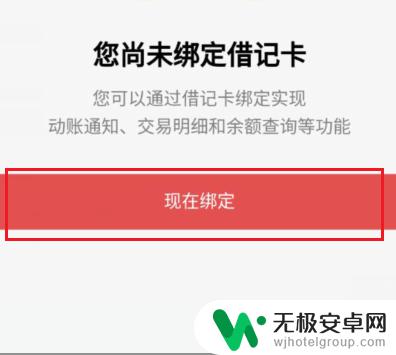 您尚未绑定借记卡

您可以通过借记卡绑定实现
动账通知、交易明细和余额查询等功能

现在绑定

无极安卓网
wjhotelgroup.com